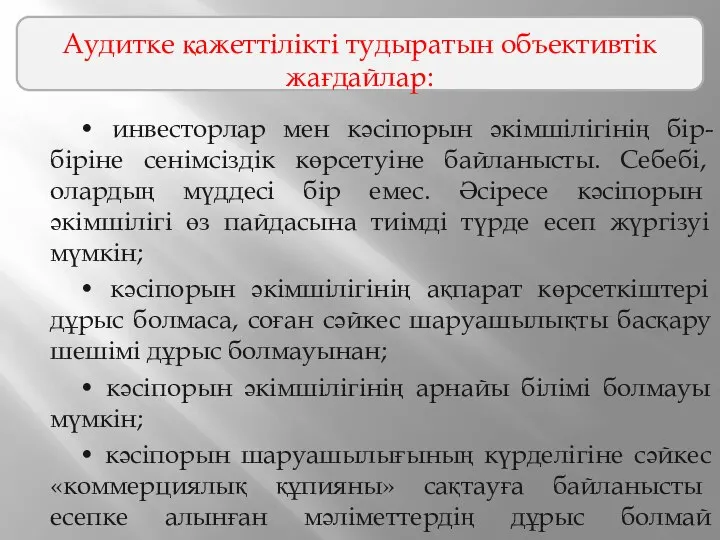 Аудитке қажеттілікті тудыратын объективтік жағдайлар:

• инвесторлар мен кәсіпорын әкімшілігінің бір-біріне сенімсіздік көрсетуіне байланысты. Себебі, олардың мүддесі бір емес. Әсіресе кәсіпорын әкімшілігі өз пайдасына тиімді түрде есеп жүргізуі мүмкін;

• кәсіпорын әкімшілігінің ақпарат көрсеткіштері дұрыс болмаса, соған сәйкес шаруашылықты басқару шешімі дұрыс болмауынан;

• кәсіпорын әкімшілігінің арнайы білімі болмауы мүмкін;

• кәсіпорын шаруашылығының күрделігіне сәйкес «коммерциялық құпияны» сақтауға байланысты есепке алынған мәліметтердің дұрыс болмай